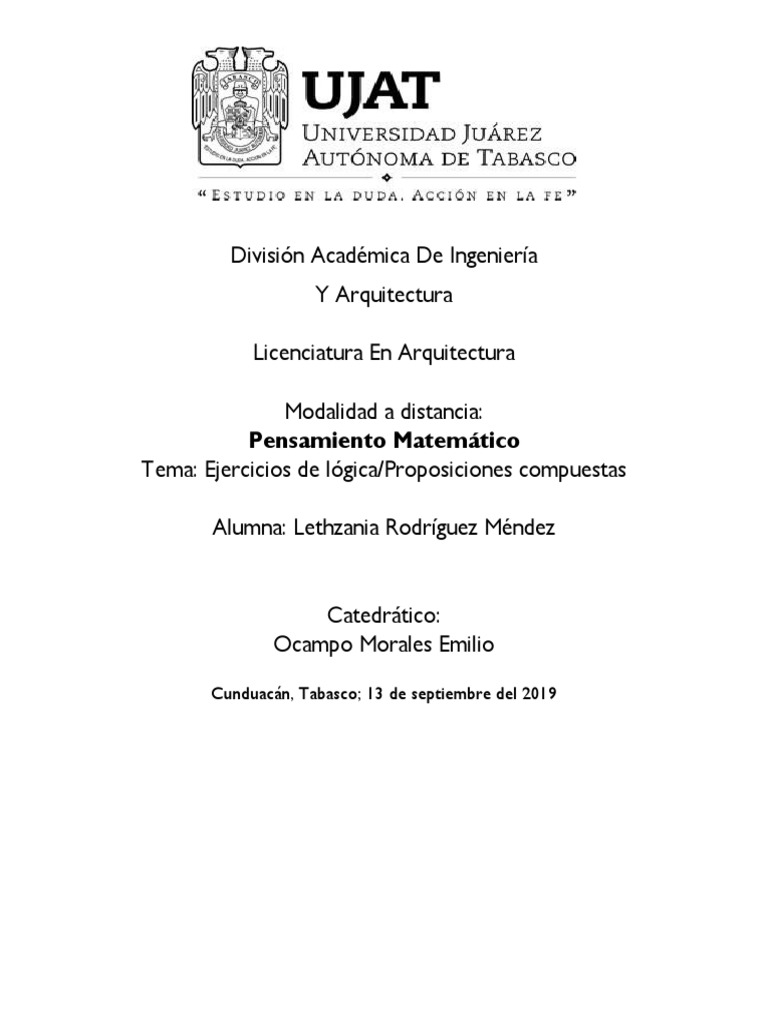 UJAT
UNIVERSIDAD JUÁREZ
AUTÓNOMA DE TABASCO
"ESTUDIO EN LA DUDA. ACCIÓN EN LA FE"

División Académica De Ingeniería

Y Arquitectura

Licenciatura En Arquitectura

Modalidad a distancia:
Pensamiento Matemático
Tema: Ejercicios de lógica/Proposiciones compuestas

Alumna: Lethzania Rodríguez Méndez

Catedrático:
Ocampo Morales Emilio

Cunduacán, Tabasco; 13 de septiembre del 2019